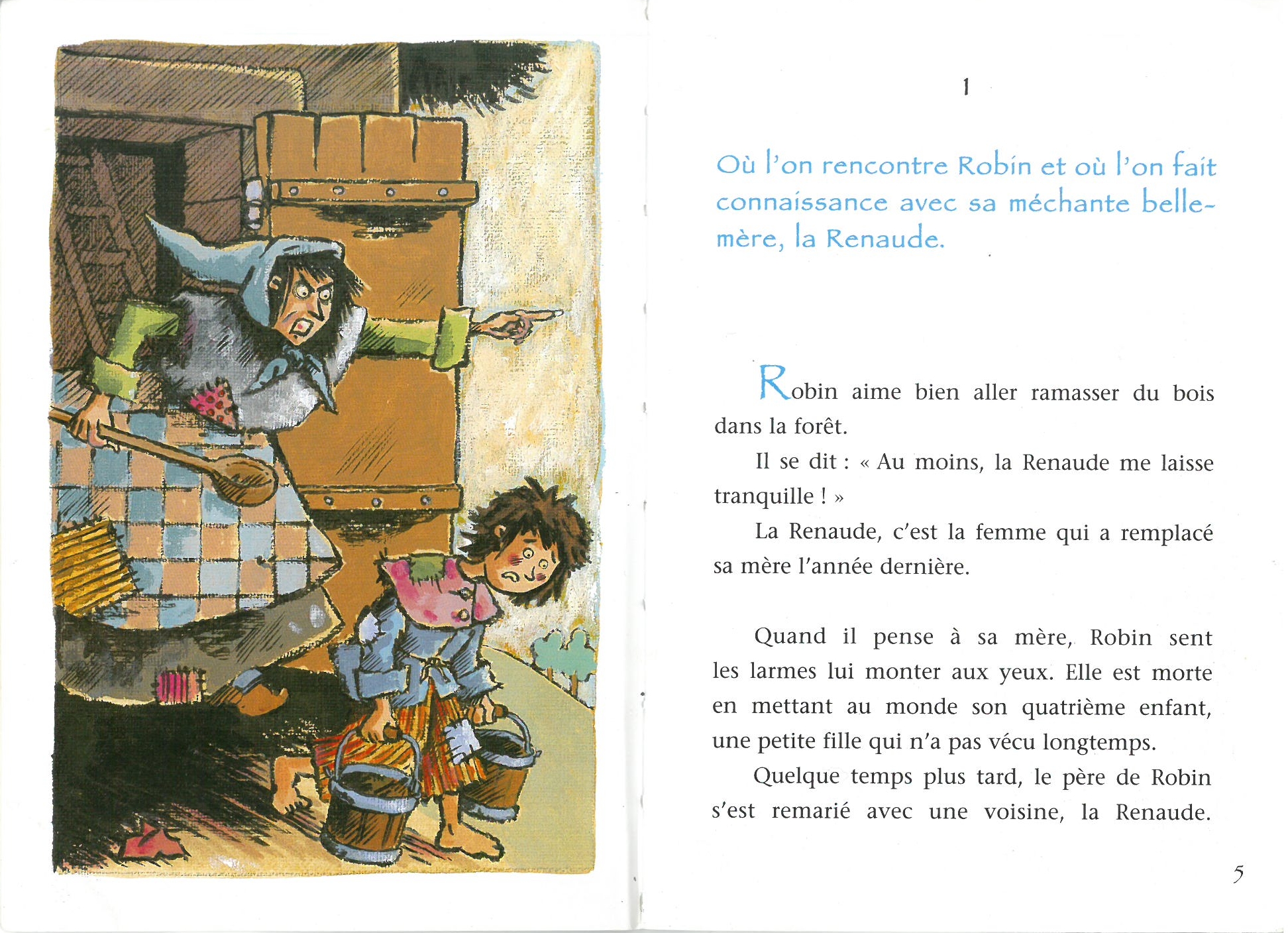 1

Où l'on rencontre Robin et où l'on fait connaissance avec sa méchante belle-mère, la Renaude.

Robin aime bien aller ramasser du bois dans la forêt.

Il se dit : « Au moins, la Renaude me laisse tranquille ! »

La Renaude, c'est la femme qui a remplacé sa mère l'année dernière.

Quand il pense à sa mère, Robin sent les larmes lui monter aux yeux. Elle est morte en mettant au monde son quatrième enfant, une petite fille qui n'a pas vécu longtemps.

Quelque temps plus tard, le père de Robin s'est remarié avec une voisine, la Renaude.

5